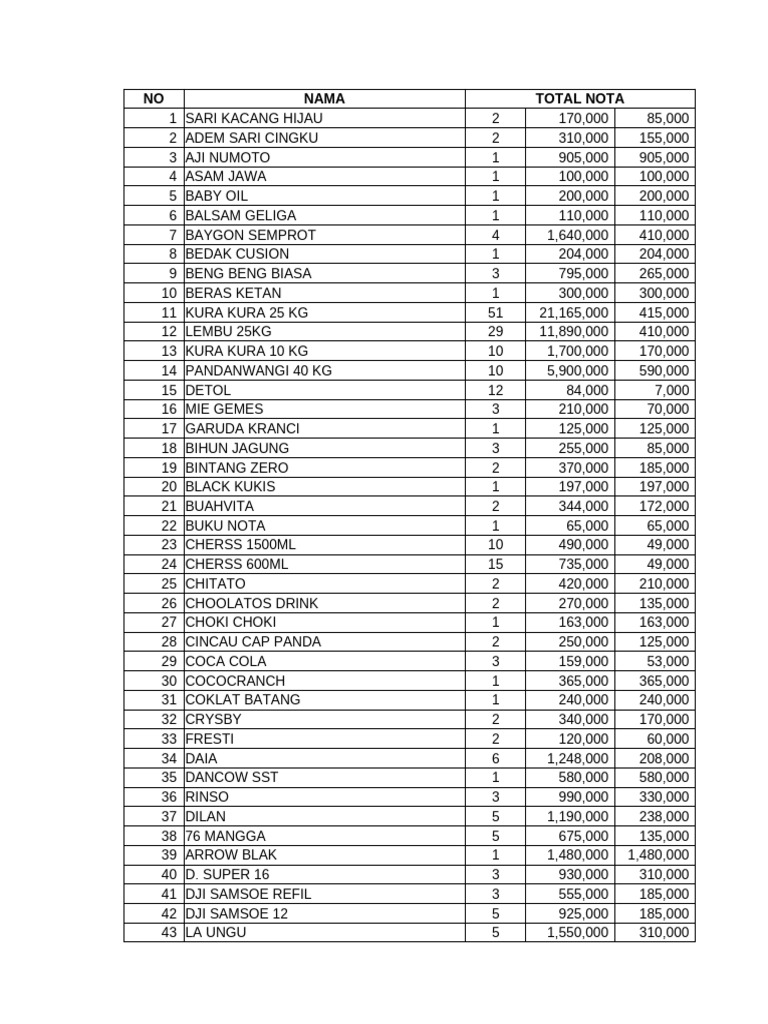 | NO | NAMA | TOTAL NOTA | | |
|---|---|---|---|---|
| 1 | SARI KACANG HIJAU | 2 | 170,000 | 85,000 |
| 2 | ADEM SARI CINGKU | 2 | 310,000 | 155,000 |
| 3 | AJI NUMOTO | 1 | 905,000 | 905,000 |
| 4 | ASAM JAWA | 1 | 100,000 | 100,000 |
| 5 | BABY OIL | 1 | 200,000 | 200,000 |
| 6 | BALSAM GELIGA | 1 | 110,000 | 110,000 |
| 7 | BAYGON SEMPROT | 4 | 1,640,000 | 410,000 |
| 8 | BEDAK CUSION | 1 | 204,000 | 204,000 |
| 9 | BENG BENG BIASA | 3 | 795,000 | 265,000 |
| 10 | BERAS KETAN | 1 | 300,000 | 300,000 |
| 11 | KURA KURA 25 KG | 51 | 21,165,000 | 415,000 |
| 12 | LEMBU 25KG | 29 | 11,890,000 | 410,000 |
| 13 | KURA KURA 10 KG | 10 | 1,700,000 | 170,000 |
| 14 | PANDANWANGI 40 KG | 10 | 5,900,000 | 590,000 |
| 15 | DETOL | 12 | 84,000 | 7,000 |
| 16 | MIE GEMES | 3 | 210,000 | 70,000 |
| 17 | GARUDA KRANCI | 1 | 125,000 | 125,000 |
| 18 | BIHUN JAGUNG | 3 | 255,000 | 85,000 |
| 19 | BINTANG ZERO | 2 | 370,000 | 185,000 |
| 20 | BLACK KUKIS | 1 | 197,000 | 197,000 |
| 21 | BUAHVITA | 2 | 344,000 | 172,000 |
| 22 | BUKU NOTA | 1 | 65,000 | 65,000 |
| 23 | CHERSS 1500ML | 10 | 490,000 | 49,000 |
| 24 | CHERSS 600ML | 15 | 735,000 | 49,000 |
| 25 | CHITATO | 2 | 420,000 | 210,000 |
| 26 | CHOOLATOS DRINK | 2 | 270,000 | 135,000 |
| 27 | CHOKI CHOKI | 1 | 163,000 | 163,000 |
| 28 | CINCAU CAP PANDA | 2 | 250,000 | 125,000 |
| 29 | COCA COLA | 3 | 159,000 | 53,000 |
| 30 | COCOCRANCH | 1 | 365,000 | 365,000 |
| 31 | COKLAT BATANG | 1 | 240,000 | 240,000 |
| 32 | CRYSBY | 2 | 340,000 | 170,000 |
| 33 | FRESTI | 2 | 120,000 | 60,000 |
| 34 | DAIA | 6 | 1,248,000 | 208,000 |
| 35 | DANCOW SST | 1 | 580,000 | 580,000 |
| 36 | RINSO | 3 | 990,000 | 330,000 |
| 37 | DILAN | 5 | 1,190,000 | 238,000 |
| 38 | 76 MANGGA | 5 | 675,000 | 135,000 |
| 39 | ARROW BLAK | 1 | 1,480,000 | 1,480,000 |
| 40 | D. SUPER 16 | 3 | 930,000 | 310,000 |
| 41 | DJI SAMSOE REFIL | 3 | 555,000 | 185,000 |
| 42 | DJI SAMSOE 12 | 5 | 925,000 | 185,000 |
| 43 | LA UNGU | 5 | 1,550,000 | 310,000 |